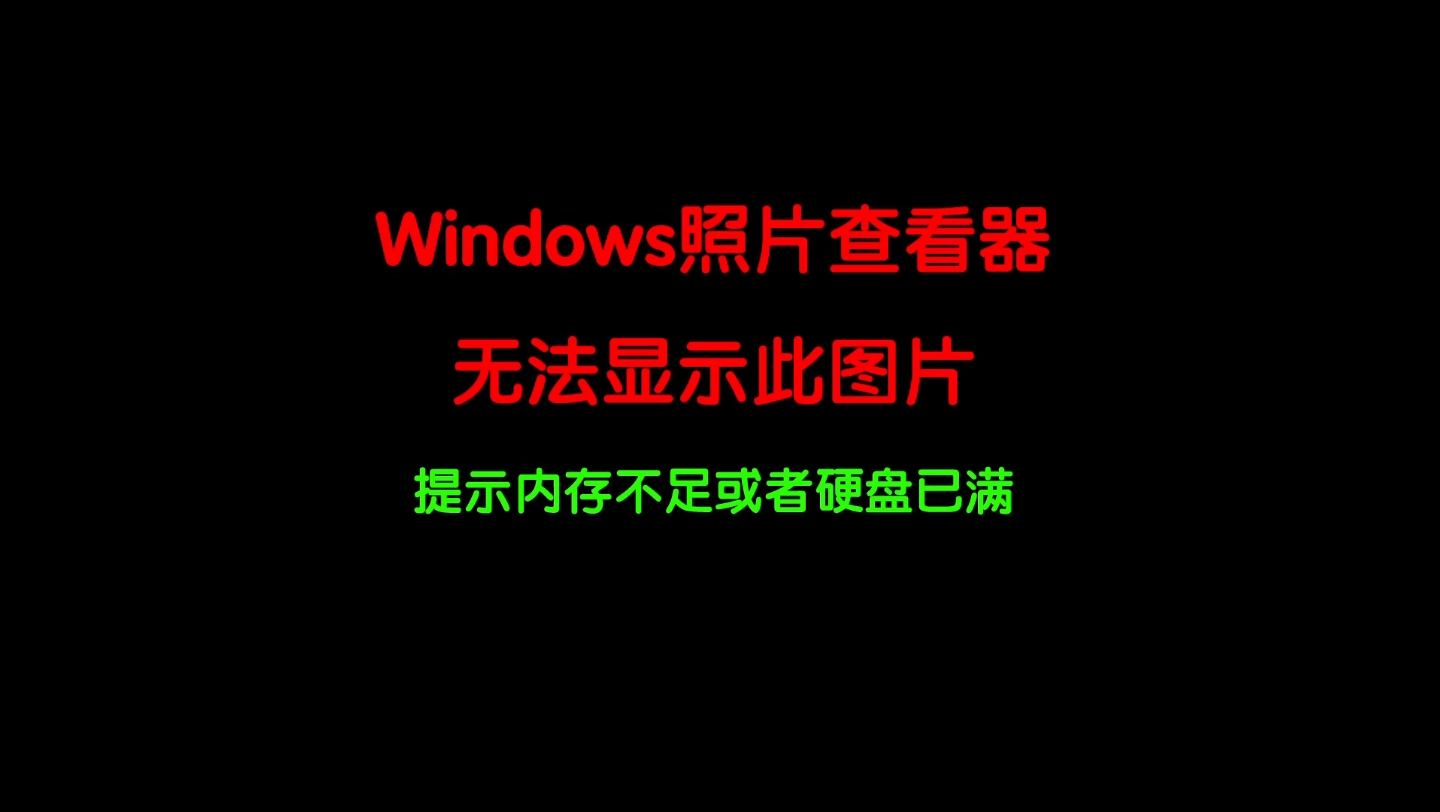 Windows照片查看器

无法显示此图片

提示内存不足或者硬盘已满